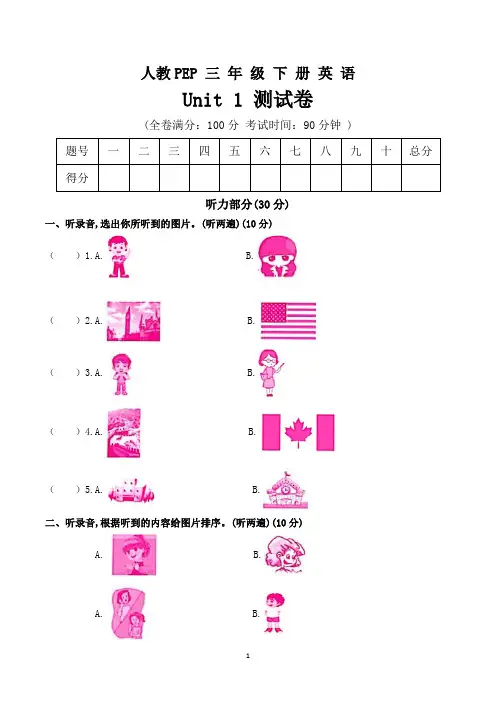 人教PEP 三 年 级 下 册 英 语

Unit 1 测试卷

（全卷满分：100 分 考试时间：90 分钟 ）

| 题号 | 一 | 二 | 三 | 四 | 五 | 六 | 七 | 八 | 九 | 十 | 总分 |
|---|---|---|---|---|---|---|---|---|---|---|---|
| 得分 | | | | | | | | | | | |

听力部分(30 分)

一、听录音,选出你所听到的图片。(听两遍)(10 分)

（ ）1. A. B.

（ ）2. A. B.

（ ）3. A. B.

（ ）4. A. B.

（ ）5. A. B.

二、听录音,根据听到的内容给图片排序。(听两遍)(10 分)

A. B.

A. B.

1